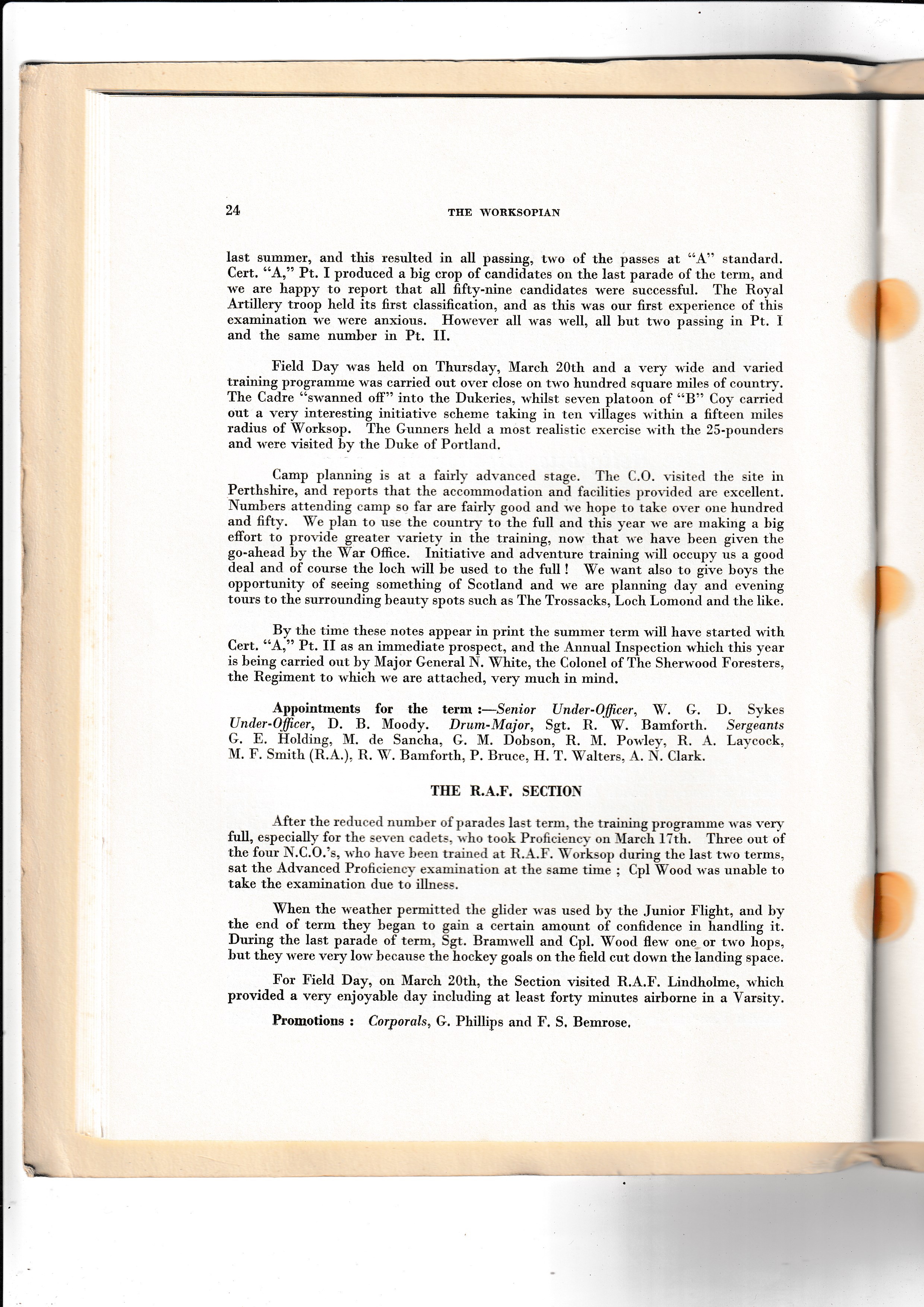 24 THE WORKSOPIAN

last summer, and this resulted in all passing, two of the passes at "A" standard. Cert. "A," Pt. I produced a big crop of candidates on the last parade of the term, and we are happy to report that all fifty-nine candidates were successful. The Royal Artillery troop held its first classification, and as this was our first experience of this examination we were anxious. However all was well, all but two passing in Pt. I and the same number in Pt. II.

Field Day was held on Thursday, March 20th and a very wide and varied training programme was carried out over close on two hundred square miles of country. The Cadre "swanned off" into the Dukeries, whilst seven platoon of "B" Coy carried out a very interesting initiative scheme taking in ten villages within a fifteen miles radius of Worksop. The Gunners held a most realistic exercise with the 25-pounders and were visited by the Duke of Portland.

Camp planning is at a fairly advanced stage. The C.O. visited the site in Perthshire, and reports that the accommodation and facilities provided are excellent. Numbers attending camp so far are fairly good and we hope to take over one hundred and fifty. We plan to use the country to the full and this year we are making a big effort to provide greater variety in the training, now that we have been given the go-ahead by the War Office. Initiative and adventure training will occupy us a good deal and of course the loch will be used to the full! We want also to give boys the opportunity of seeing something of Scotland and we are planning day and evening tours to the surrounding beauty spots such as The Trossacks, Loch Lomond and the like.

By the time these notes appear in print the summer term will have started with Cert. "A," Pt. II as an immediate prospect, and the Annual Inspection which this year is being carried out by Major General N. White, the Colonel of The Sherwood Foresters, the Regiment to which we are attached, very much in mind.

Appointments for the term :—Senior Under-Officer, W. G. D. Sykes Under-Officer, D. B. Moody. Drum-Major, Sgt. R. W. Bamforth. Sergeants G. E. Holding, M. de Sancha, G. M. Dobson, R. M. Powley, R. A. Laycock, M. F. Smith (R.A.), R. W. Bamforth, P. Bruce, H. T. Walters, A. N. Clark.

THE R.A.F. SECTION

After the reduced number of parades last term, the training programme was very full, especially for the seven cadets, who took Proficiency on March 17th. Three out of the four N.C.O.'s, who have been trained at R.A.F. Worksop during the last two terms, sat the Advanced Proficiency examination at the same time ; Cpl Wood was unable to take the examination due to illness.

When the weather permitted the glider was used by the Junior Flight, and by the end of term they began to gain a certain amount of confidence in handling it. During the last parade of term, Sgt. Bramwell and Cpl. Wood flew one or two hops, but they were very low because the hockey goals on the field cut down the landing space.

For Field Day, on March 20th, the Section visited R.A.F. Lindholme, which provided a very enjoyable day including at least forty minutes airborne in a Varsity.

Promotions : Corporals, G. Phillips and F. S. Bemrose.